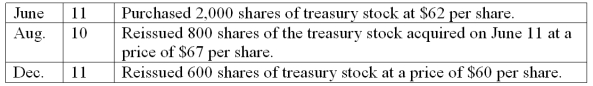 | June | 11 | Purchased 2,000 shares of treasury stock at \$62 per share. |
|---|---|---|
| Aug. | 10 | Reissued 800 shares of the treasury stock acquired on June 11 at a price of \$67 per share. |
| Dec. | 11 | Reissued 600 shares of treasury stock at a price of \$60 per share. |